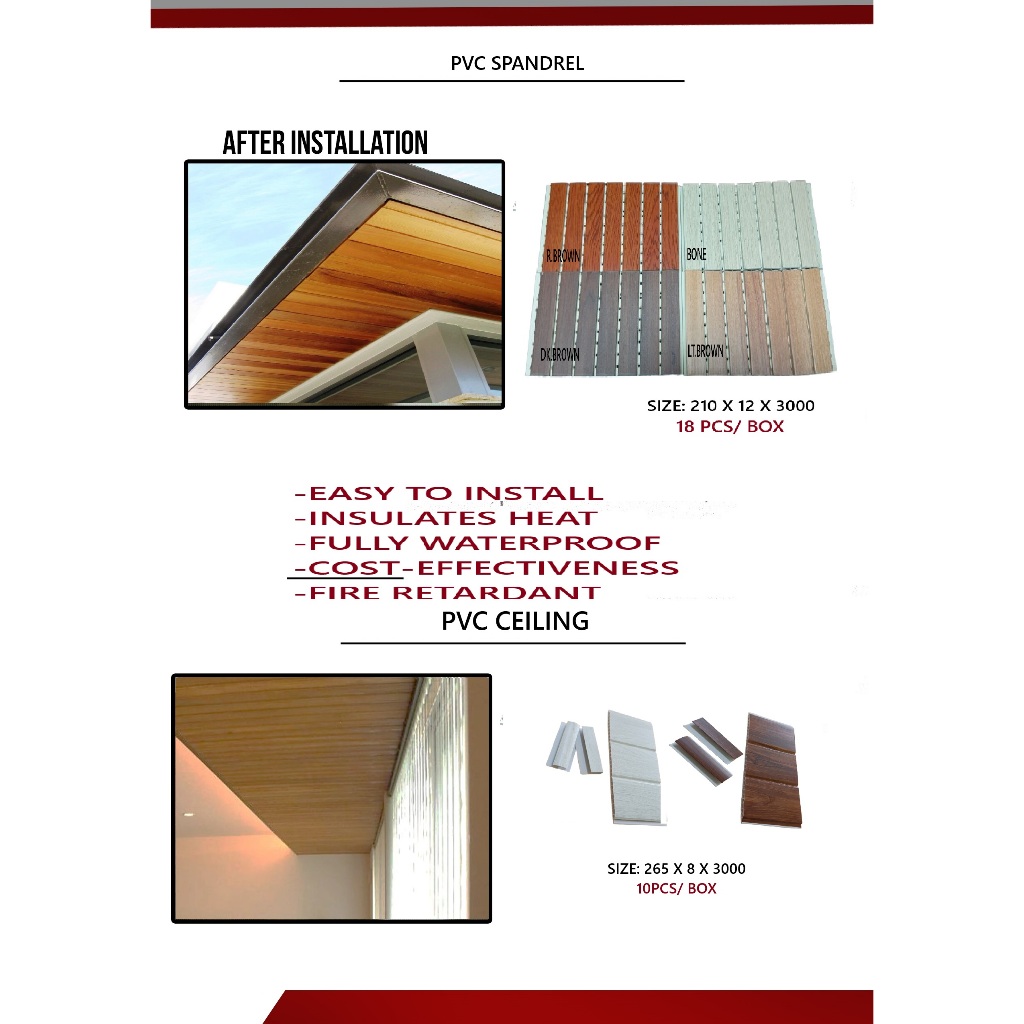 PVC SPANDREL

AFTER INSTALLATION

R.BROWN

BONE

DK.BROWN

LT.BROWN

SIZE: 210 X 12 X 3000
18 PCS/ BOX

-EASY TO INSTALL
-INSULATES HEAT
-FULLY WATERPROOF
-COST-EFFECTIVENESS
-FIRE RETARDANT

PVC CEILING

SIZE: 265 X 8 X 3000
10PCS/ BOX